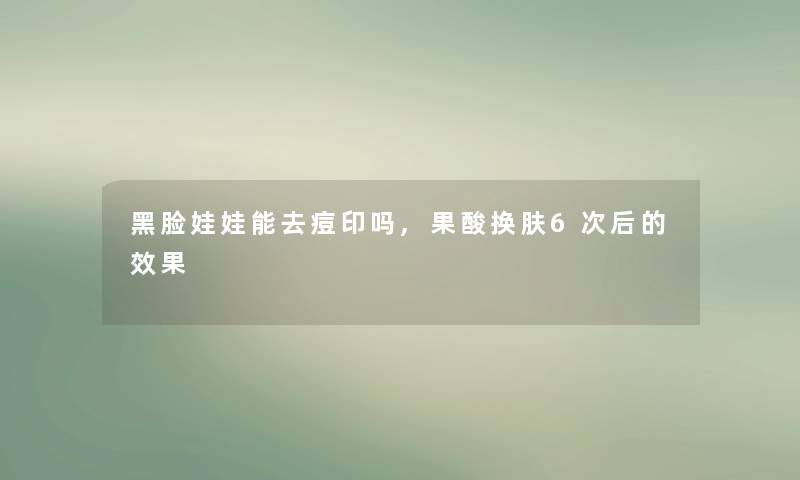 黑脸娃娃能去痘印吗，果酸换肤6次后的效果